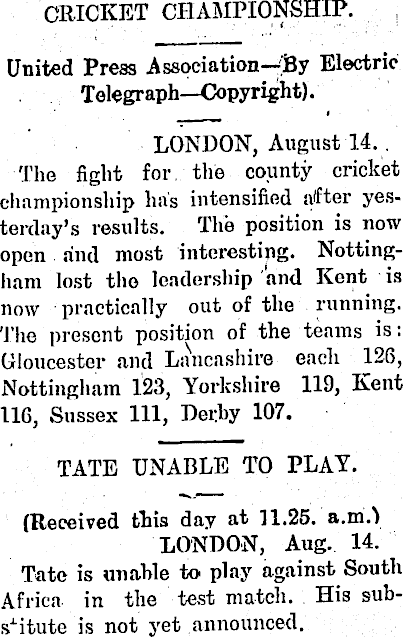 CRICKET CHAMPIONSHIP.

United Press Association—By Electric Telegraph—Copyright).

LONDON, August 14.

The fight for the county cricket championship has intensified after yesterday's results. The position is now open and most interesting. Nottingham lost the leadership and Kent is now practically out of the running. The present position of the teams is: Gloucester and Lancashire each 126, Nottingham 123, Yorkshire 119, Kent 116, Sussex 111, Derby 107.

TATE UNABLE TO PLAY.

(Received this day at 11.25. a.m.)
LONDON, Aug. 14.

Tate is unable to play against South Africa in the test match. His substitute is not yet announced.